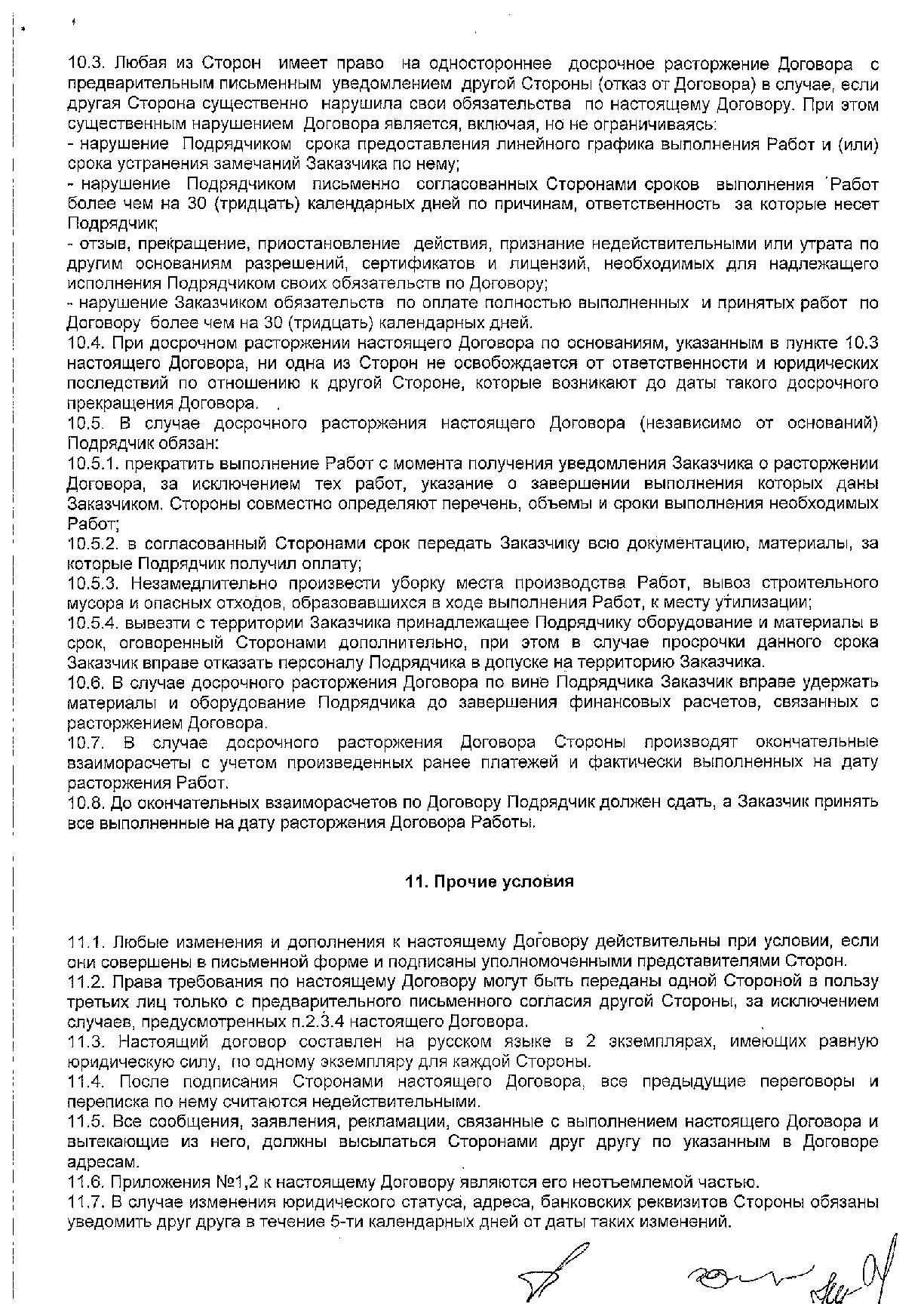 10.3. Любая из Сторон имеет право на одностороннее досрочное расторжение Договора с предварительным письменным уведомлением другой Стороны (отказ от Договора) в случае, если другая Сторона существенно нарушила свои обязательства по настоящему Договору. При этом существенным нарушением Договора является, включая, но не ограничиваясь:
- нарушение Подрядчиком срока предоставления линейного графика выполнения Работ и (или) срока устранения замечаний Заказчика по нему;
- нарушение Подрядчиком письменно согласованных Сторонами сроков выполнения Работ более чем на 30 (тридцать) календарных дней по причинам, ответственность за которые несет Подрядчик;
- отзыв, прекращение, приостановление действия, признание недействительными или утрата по другим основаниям разрешений, сертификатов и лицензий, необходимых для надлежащего исполнения Подрядчиком своих обязательств по Договору;
- нарушение Заказчиком обязательств по оплате полностью выполненных и принятых работ по Договору более чем на 30 (тридцать) календарных дней.
10.4. При досрочном расторжении настоящего Договора по основаниям, указанным в пункте 10.3 настоящего Договора, ни одна из Сторон не освобождается от ответственности и юридических последствий по отношению к другой Стороне, которые возникают до даты такого досрочного прекращения Договора.
10.5. В случае досрочного расторжения настоящего Договора (независимо от оснований) Подрядчик обязан:
10.5.1. прекратить выполнение Работ с момента получения уведомления Заказчика о расторжении Договора, за исключением тех работ, указание о завершении выполнения которых даны Заказчиком. Стороны совместно определяют перечень, объемы и сроки выполнения необходимых Работ;
10.5.2. в согласованный Сторонами срок передать Заказчику всю документацию, материалы, за которые Подрядчик получил оплату;
10.5.3. Незамедлительно произвести уборку места производства Работ, вывоз строительного мусора и опасных отходов, образовавшихся в ходе выполнения Работ, к месту утилизации;
10.5.4. вывезти с территории Заказчика принадлежащее Подрядчику оборудование и материалы в срок, оговоренный Сторонами дополнительно, при этом в случае просрочки данного срока Заказчик вправе отказать персоналу Подрядчика в допуске на территорию Заказчика.
10.6. В случае досрочного расторжения Договора по вине Подрядчика Заказчик вправе удержать материалы и оборудование Подрядчика до завершения финансовых расчетов, связанных с расторжением Договора.
10.7. В случае досрочного расторжения Договора Стороны производят окончательные взаиморасчеты с учетом произведенных ранее платежей и фактически выполненных на дату расторжения Работ.
10.8. До окончательных взаиморасчетов по Договору Подрядчик должен сдать, а Заказчик принять все выполненные на дату расторжения Договора Работы.

11. Прочие условия

11.1. Любые изменения и дополнения к настоящему Договору действительны при условии, если они совершены в письменной форме и подписаны уполномоченными представителями Сторон.
11.2. Права требования по настоящему Договору могут быть переданы одной Стороной в пользу третьих лиц только с предварительного письменного согласия другой Стороны, за исключением случаев, предусмотренных п.2.3.4 настоящего Договора.
11.3. Настоящий договор составлен на русском языке в 2 экземплярах, имеющих равную юридическую силу, по одному экземпляру для каждой Стороны.
11.4. После подписания Сторонами настоящего Договора, все предыдущие переговоры и переписка по нему считаются недействительными.
11.5. Все сообщения, заявления, рекламации, связанные с выполнением настоящего Договора и вытекающие из него, должны высылаться Сторонами друг другу по указанным в Договоре адресам.
11.6. Приложения №1,2 к настоящему Договору являются его неотъемлемой частью.
11.7. В случае изменения юридического статуса, адреса, банковских реквизитов Стороны обязаны уведомить друг друга в течение 5-ти календарных дней от даты таких изменений.